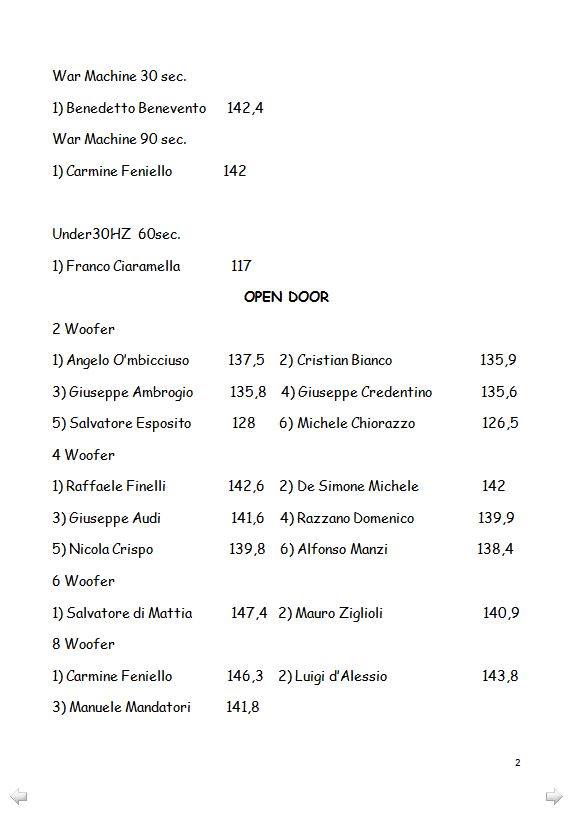 War Machine 30 sec.

1) Benedetto Benevento 142,4

War Machine 90 sec.

1) Carmine Feniello 142

Under30HZ 60sec.

1) Franco Ciaramella 117

OPEN DOOR

2 Woofer

1) Angelo O'mbicciuso 137,5 2) Cristian Bianco 135,9

3) Giuseppe Ambrogio 135,8 4) Giuseppe Credentino 135,6

5) Salvatore Esposito 128 6) Michele Chiorazzo 126,5

4 Woofer

1) Raffaele Finelli 142,6 2) De Simone Michele 142

3) Giuseppe Audi 141,6 4) Razzano Domenico 139,9

5) Nicola Crispo 139,8 6) Alfonso Manzi 138,4

6 Woofer

1) Salvatore di Mattia 147,4 2) Mauro Ziglioli 140,9

8 Woofer

1) Carmine Feniello 146,3 2) Luigi d'Alessio 143,8

3) Manuele Mandatori 141,8

2